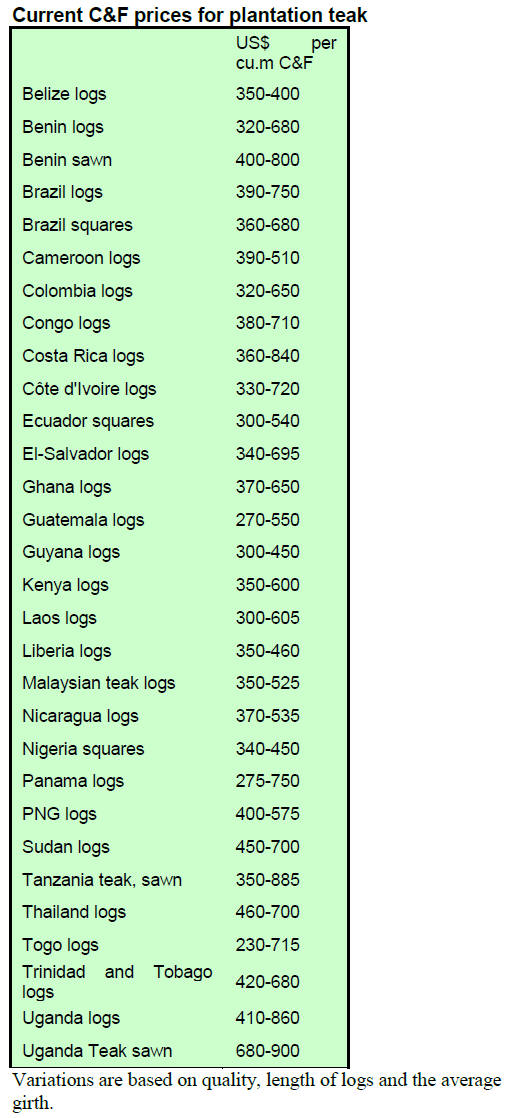 Current C&F prices for plantation teak

|  | US$ per cu.m C&F |
|---|---|
| Belize logs | 350-400 |
| Benin logs | 320-680 |
| Benin sawn | 400-800 |
| Brazil logs | 390-750 |
| Brazil squares | 360-680 |
| Cameroon logs | 390-510 |
| Colombia logs | 320-650 |
| Congo logs | 380-710 |
| Costa Rica logs | 360-840 |
| Côte d'Ivoire logs | 330-720 |
| Ecuador squares | 300-540 |
| El-Salvador logs | 340-695 |
| Ghana logs | 370-650 |
| Guatemala logs | 270-550 |
| Guyana logs | 300-450 |
| Kenya logs | 350-600 |
| Laos logs | 300-605 |
| Liberia logs | 350-460 |
| Malaysian teak logs | 350-525 |
| Nicaragua logs | 370-535 |
| Nigeria squares | 340-450 |
| Panama logs | 275-750 |
| PNG logs | 400-575 |
| Sudan logs | 450-700 |
| Tanzania teak, sawn | 350-885 |
| Thailand logs | 460-700 |
| Togo logs | 230-715 |
| Trinidad and Tobago logs | 420-680 |
| Uganda logs | 410-860 |
| Uganda Teak sawn | 680-900 |

Variations are based on quality, length of logs and the average girth.